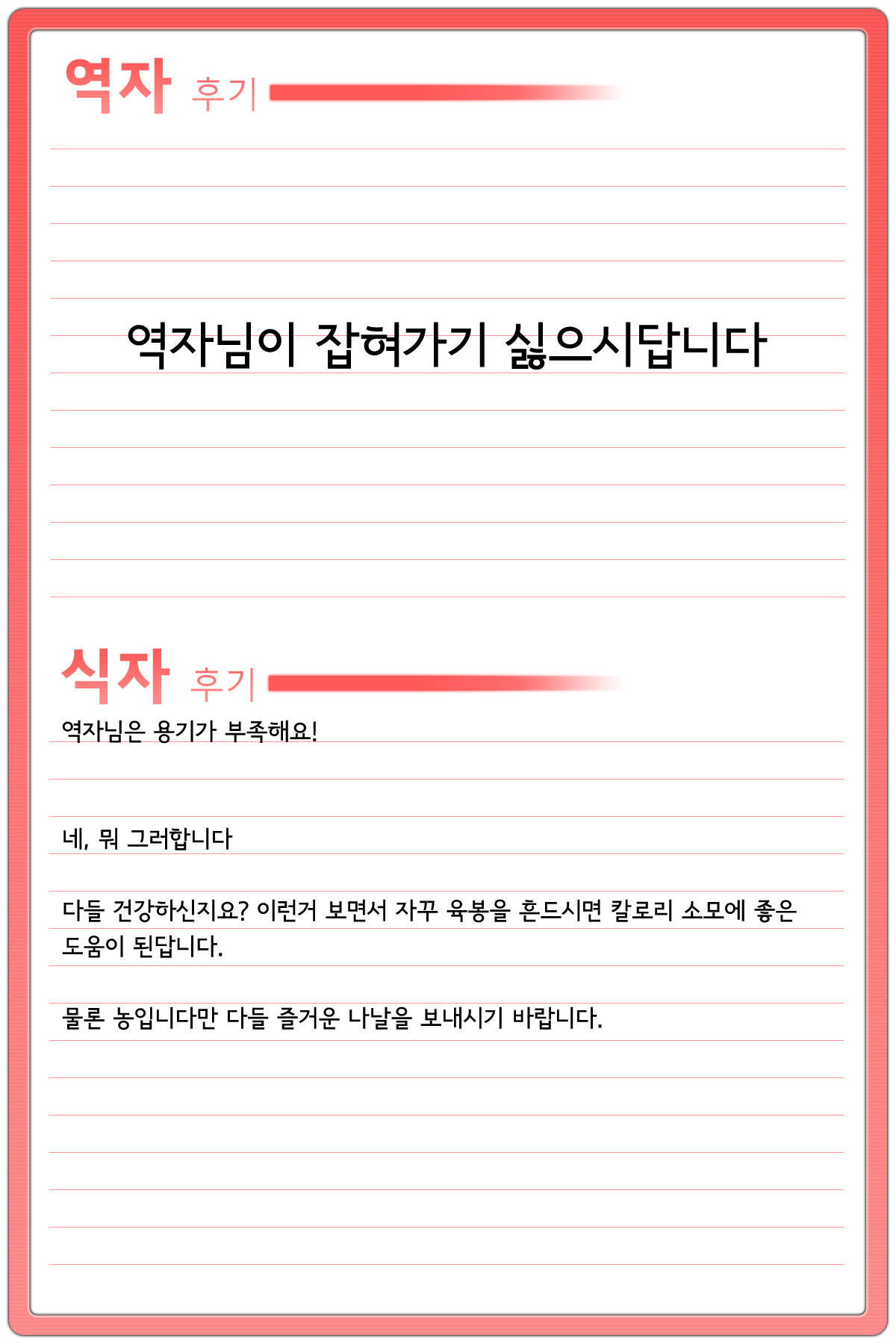 역자 후기

역자님이 잡혀가기 싫으시답니다

식자 후기

역자님은 용기가 부족해요!

네, 뭐 그러합니다

다들 건강하신지요? 이런거 보면서 자꾸 육봉을 흔드시면 칼로리 소모에 좋은 도움이 된답니다.

물론 농입니다만 다들 즐거운 나날을 보내시기 바랍니다.